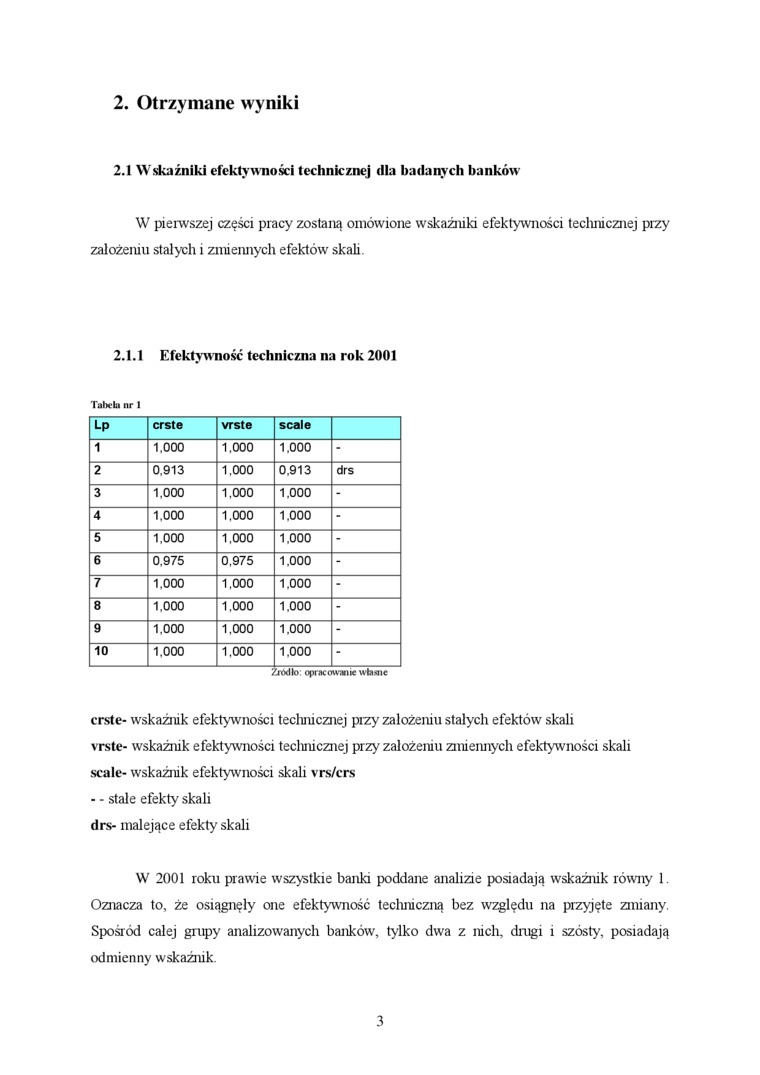 2. Otrzymane wyniki

2.1 Wskaźniki efektywności technicznej dla badanych banków

W pierwszej części pracy zostaną omówione wskaźniki efektywności technicznej przy założeniu stałych i zmiennych efektów skali.

2.1.1 Efektywność techniczna na rok 2001

Tabela nr 1

| Lp | crste | vrste | scale | |
|---|---|---|---|---|
| 1 | 1,000 | 1,000 | 1,000 | - |
| 2 | 0,913 | 1,000 | 0,913 | drs |
| 3 | 1,000 | 1,000 | 1,000 | - |
| 4 | 1,000 | 1,000 | 1,000 | - |
| 5 | 1,000 | 1,000 | 1,000 | - |
| 6 | 0,975 | 0,975 | 1,000 | - |
| 7 | 1,000 | 1,000 | 1,000 | - |
| 8 | 1,000 | 1,000 | 1,000 | - |
| 9 | 1,000 | 1,000 | 1,000 | - |
| 10 | 1,000 | 1,000 | 1,000 | - |

Źródło: opracowanie własne

crste- wskaźnik efektywności technicznej przy założeniu stałych efektów skali
vrste- wskaźnik efektywności technicznej przy założeniu zmiennych efektywności skali
scale- wskaźnik efektywności skali vrs/crs
- - stałe efekty skali
drs- malejące efekty skali

W 2001 roku prawie wszystkie banki poddane analizie posiadają wskaźnik równy 1. Oznacza to, że osiągnęły one efektywność techniczną bez względu na przyjęte zmiany. Spośród całej grupy analizowanych banków, tylko dwa z nich, drugi i szósty, posiadają odmienny wskaźnik.

3